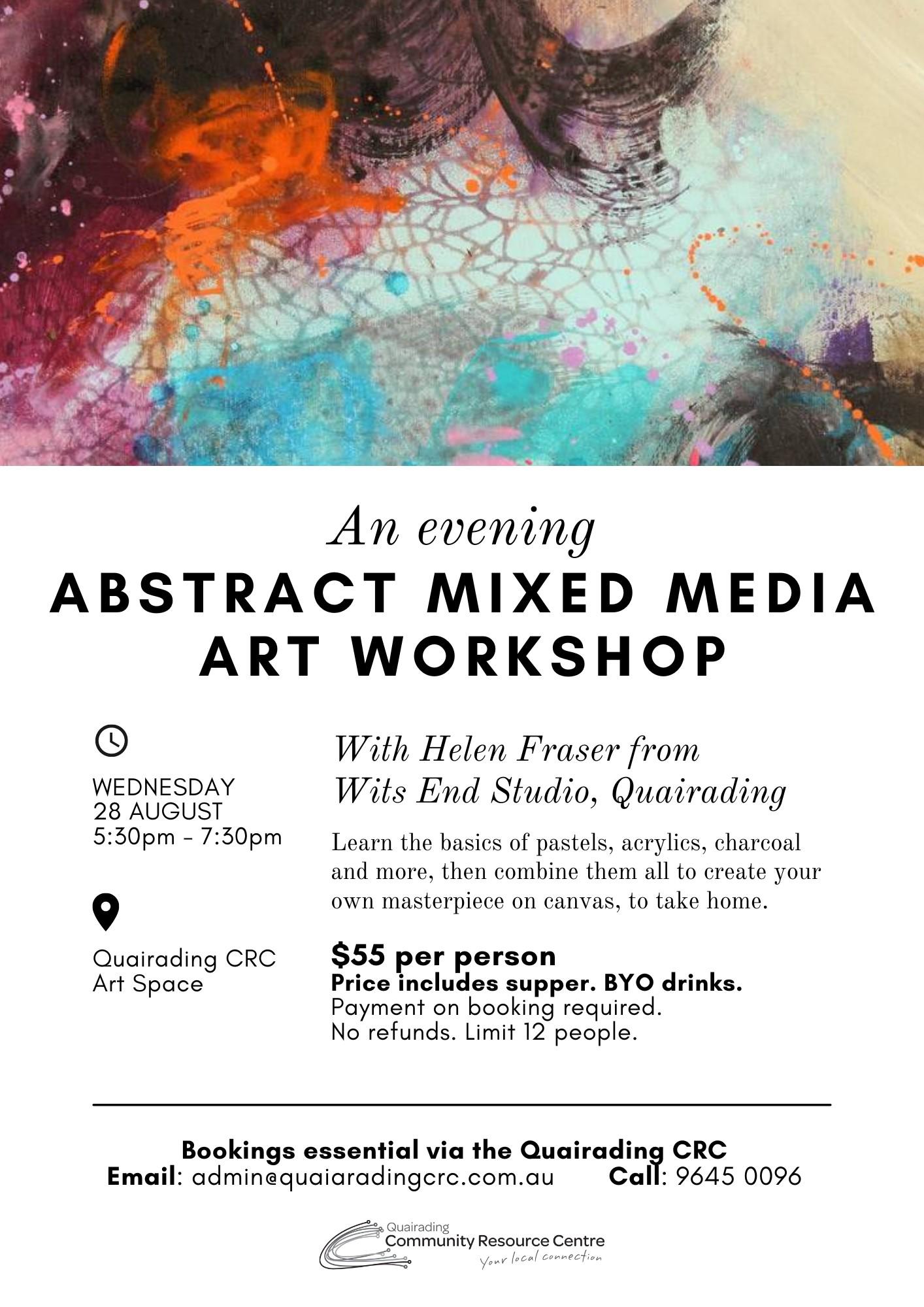 An evening
ABSTRACT MIXED MEDIA ART WORKSHOP

WEDNESDAY
28 AUGUST
5:30pm - 7:30pm

Quairading CRC
Art Space

With Helen Fraser from
Wits End Studio, Quairading

Learn the basics of pastels, acrylics, charcoal and more, then combine them all to create your own masterpiece on canvas, to take home.

$55 per person
Price includes supper. BYO drinks.
Payment on booking required.
No refunds. Limit 12 people.

Bookings essential via the Quairading CRC
Email: admin@quaiaradingcrc.com.au Call: 9645 0096

Quairading
Community Resource Centre
Your local connection